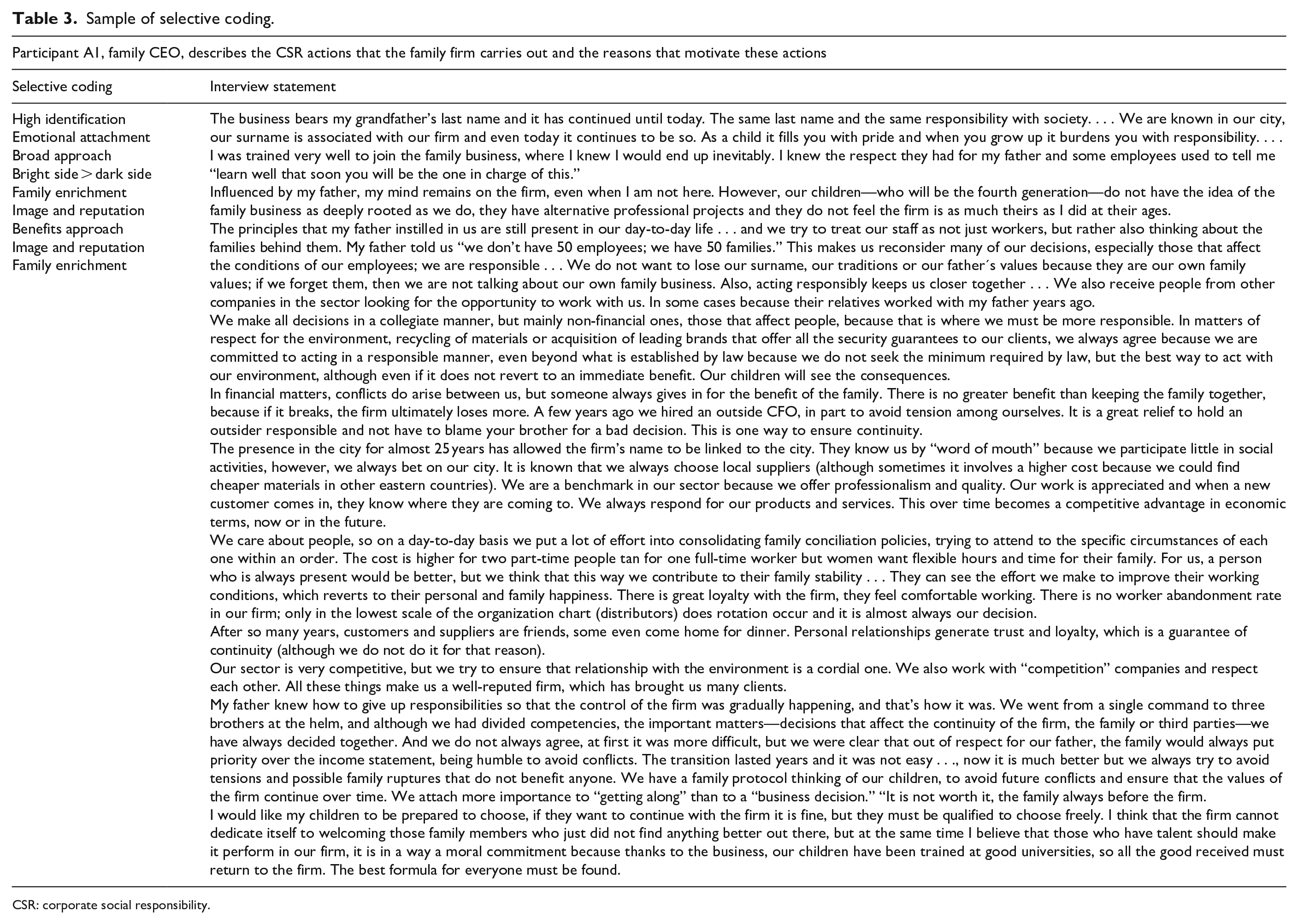 Table 3. Sample of selective coding.

Participant A1, family CEO, describes the CSR actions that the family firm carries out and the reasons that motivate these actions

| Selective coding | Interview statement |
|---|---|
| High identification Emotional attachment Broad approach Bright side > dark side Family enrichment Image and reputation Benefits approach Image and reputation Family enrichment | The business bears my grandfather's last name and it has continued until today. The same last name and the same responsibility with society. . . . We are known in our city, our surname is associated with our firm and even today it continues to be so. As a child it fills you with pride and when you grow up it burdens you with responsibility. . . . I was trained very well to join the family business, where I knew I would end up inevitably. I knew the respect they had for my father and some employees used to tell me "learn well that soon you will be the one in charge of this." Influenced by my father, my mind remains on the firm, even when I am not here. However, our children—who will be the fourth generation—do not have the idea of the family business as deeply rooted as we do, they have alternative professional projects and they do not feel the firm is as much theirs as I did at their ages. The principles that my father instilled in us are still present in our day-to-day life . . . and we try to treat our staff as not just workers, but rather also thinking about the families behind them. My father told us "we don't have 50 employees; we have 50 families." This makes us reconsider many of our decisions, especially those that affect the conditions of our employees; we are responsible . . . We do not want to lose our surname, our traditions or our father´s values because they are our own family values; if we forget them, then we are not talking about our own family business. Also, acting responsibly keeps us closer together . . . We also receive people from other companies in the sector looking for the opportunity to work with us. In some cases because their relatives worked with my father years ago. We make all decisions in a collegiate manner, but mainly non-financial ones, those that affect people, because that is where we must be more responsible. In matters of respect for the environment, recycling of materials or acquisition of leading brands that offer all the security guarantees to our clients, we always agree because we are committed to acting in a responsible manner, even beyond what is established by law because we do not seek the minimum required by law, but the best way to act with our environment, although even if it does not revert to an immediate benefit. Our children will see the consequences. In financial matters, conflicts do arise between us, but someone always gives in for the benefit of the family. There is no greater benefit than keeping the family together, because if it breaks, the firm ultimately loses more. A few years ago we hired an outside CFO, in part to avoid tension among ourselves. It is a great relief to hold an outsider responsible and not have to blame your brother for a bad decision. This is one way to ensure continuity. The presence in the city for almost 25 years has allowed the firm's name to be linked to the city. They know us by "word of mouth" because we participate little in social activities, however, we always bet on our city. It is known that we always choose local suppliers (although sometimes it involves a higher cost because we could find cheaper materials in other eastern countries). We are a benchmark in our sector because we offer professionalism and quality. Our work is appreciated and when a new customer comes in, they know where they are coming to. We always respond for our products and services. This over time becomes a competitive advantage in economic terms, now or in the future. We care about people, so on a day-to-day basis we put a lot of effort into consolidating family conciliation policies, trying to attend to the specific circumstances of each one within an order. The cost is higher for two part-time people tan for one full-time worker but women want flexible hours and time for their family. For us, a person who is always present would be better, but we think that this way we contribute to their family stability . . . They can see the effort we make to improve their working conditions, which reverts to their personal and family happiness. There is great loyalty with the firm, they feel comfortable working. There is no worker abandonment rate in our firm; only in the lowest scale of the organization chart (distributors) does rotation occur and it is almost always our decision. After so many years, customers and suppliers are friends, some even come home for dinner. Personal relationships generate trust and loyalty, which is a guarantee of continuity (although we do not do it for that reason). Our sector is very competitive, but we try to ensure that relationship with the environment is a cordial one. We also work with "competition" companies and respect each other. All these things make us a well-reputed firm, which has brought us many clients. My father knew how to give up responsibilities so that the control of the firm was gradually happening, and that's how it was. We went from a single command to three brothers at the helm, and although we had divided competencies, the important matters—decisions that affect the continuity of the firm, the family or third parties—we have always decided together. And we do not always agree, at first it was more difficult, but we were clear that out of respect for our father, the family would always put priority over the income statement, being humble to avoid conflicts. The transition lasted years and it was not easy . . ., now it is much better but we always try to avoid tensions and possible family ruptures that do not benefit anyone. We have a family protocol thinking of our children, to avoid future conflicts and ensure that the values of the firm continue over time. We attach more importance to "getting along" than to a "business decision." "It is not worth it, the family always before the firm. I would like my children to be prepared to choose, if they want to continue with the firm it is fine, but they must be qualified to choose freely. I think that the firm cannot dedicate itself to welcoming those family members who just did not find anything better out there, but at the same time I believe that those who have talent should make it perform in our firm, it is in a way a moral commitment because thanks to the business, our children have been trained at good universities, so all the good received must return to the firm. The best formula for everyone must be found. |

CSR: corporate social responsibility.